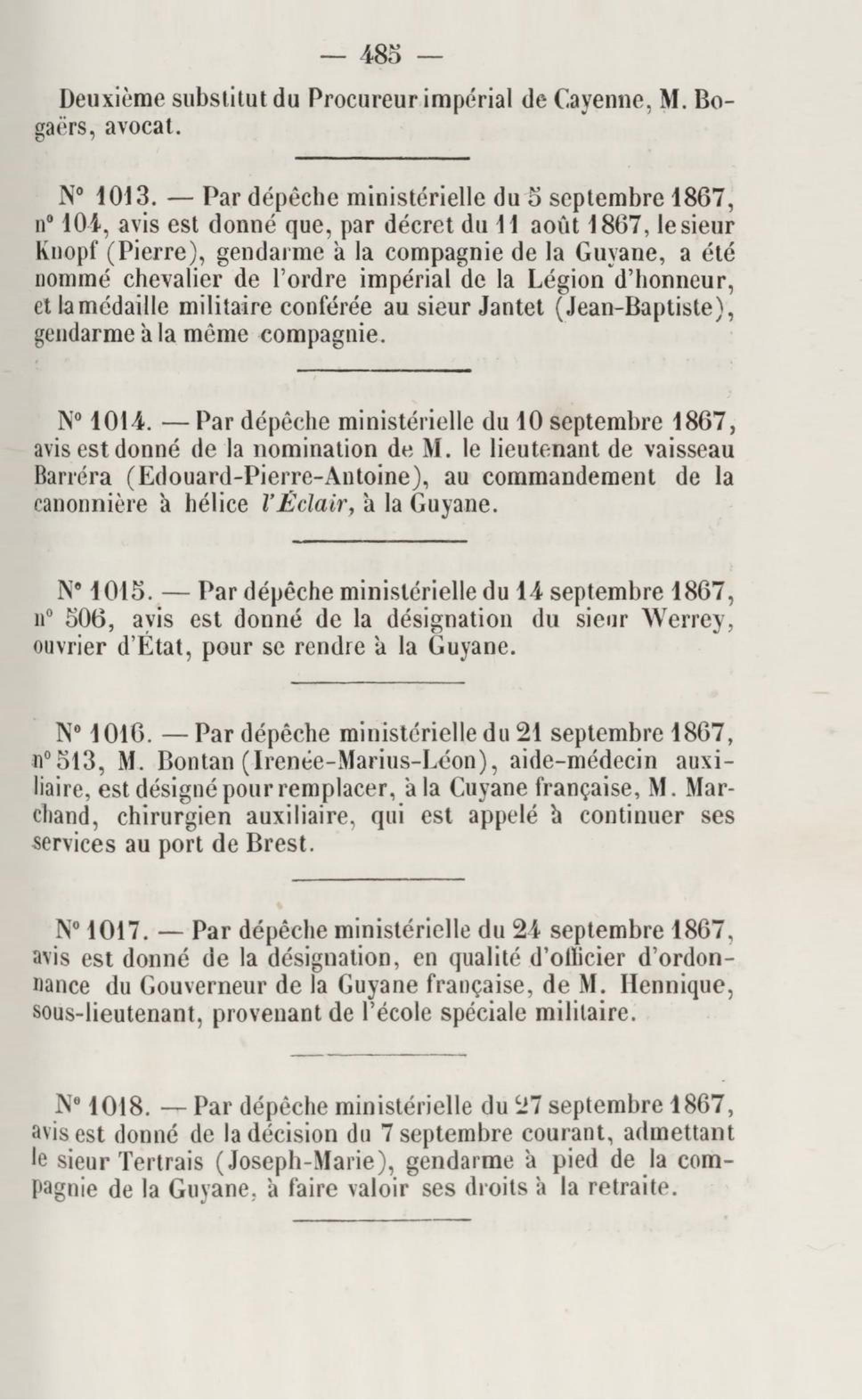 — 485 —

Deuxième substitut du Procureur impérial de Cayenne, M. Bogaërs, avocat.

N° 1013. — Par dépêche ministérielle du 5 septembre 1867, n° 104, avis est donné que, par décret du 11 août 1867, le sieur Knopf (Pierre), gendarme à la compagnie de la Guyane, a été nommé chevalier de l'ordre impérial de la Légion d'honneur, et la médaille militaire conférée au sieur Jantet (Jean-Baptiste), gendarme à la même compagnie.

N° 1014. — Par dépêche ministérielle du 10 septembre 1867, avis est donné de la nomination de M. le lieutenant de vaisseau Barréra (Edouard-Pierre-Antoine), au commandement de la canonnière à hélice l'Éclair, à la Guyane.

N° 1015. — Par dépêche ministérielle du 14 septembre 1867, n° 506, avis est donné de la désignation du sieur Werrey, ouvrier d'État, pour se rendre à la Guyane.

N° 1016. — Par dépêche ministérielle du 21 septembre 1867, n° 513, M. Bontan (Irenée-Marius-Léon), aide-médecin auxiliaire, est désigné pour remplacer, à la Cuyane française, M. Marchand, chirurgien auxiliaire, qui est appelé à continuer ses services au port de Brest.

N° 1017. — Par dépêche ministérielle du 24 septembre 1867, avis est donné de la désignation, en qualité d'officier d'ordonnance du Gouverneur de la Guyane française, de M. Hennique, sous-lieutenant, provenant de l'école spéciale militaire.

N° 1018. — Par dépêche ministérielle du 27 septembre 1867, avis est donné de la décision du 7 septembre courant, admettant le sieur Tertrais (Joseph-Marie), gendarme à pied de la compagnie de la Guyane, à faire valoir ses droits à la retraite.